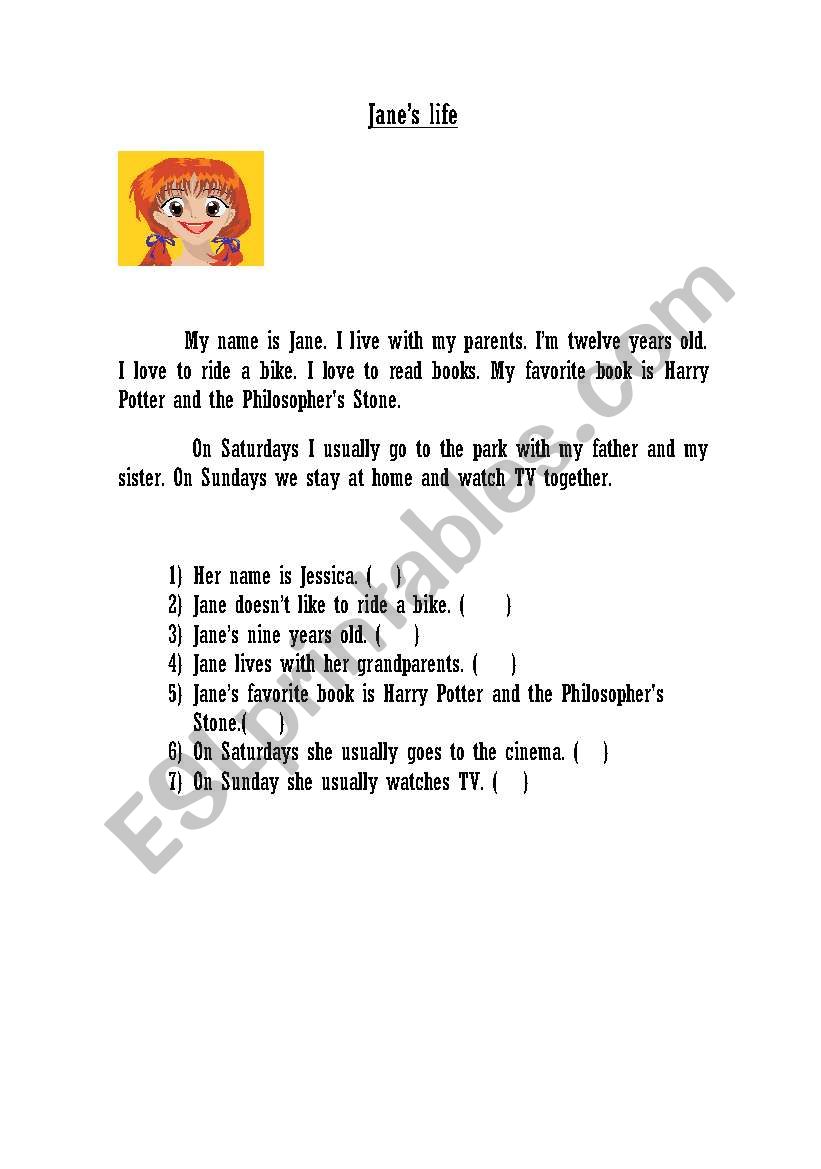 Jane's life

My name is Jane. I live with my parents. I'm twelve years old. I love to ride a bike. I love to read books. My favorite book is Harry Potter and the Philosopher's Stone.

On Saturdays I usually go to the park with my father and my sister. On Sundays we stay at home and watch TV together.

1) Her name is Jessica. (   )
2) Jane doesn't like to ride a bike. (    )
3) Jane's nine years old. (    )
4) Jane lives with her grandparents. (    )
5) Jane's favorite book is Harry Potter and the Philosopher's Stone.(    )
6) On Saturdays she usually goes to the cinema. (   )
7) On Sunday she usually watches TV. (   )

ESLprintables.com